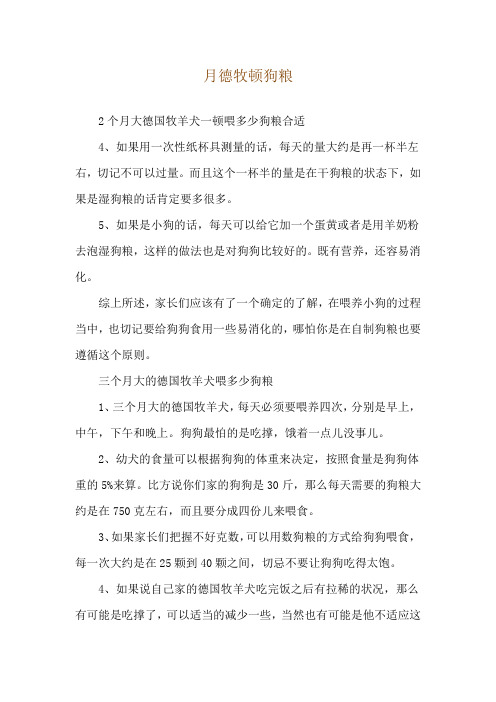 月德牧顿狗粮

2个月大德国牧羊犬一顿喂多少狗粮合适

4、如果用一次性纸杯具测量的话，每天的量大约是再一杯半左右，切记不可以过量。而且这个一杯半的量是在干狗粮的状态下，如果是湿狗粮的话肯定要多很多。

5、如果是小狗的话，每天可以给它加一个蛋黄或者是用羊奶粉去泡湿狗粮，这样的做法也是对狗狗比较好的。既有营养，还容易消化。

综上所述，家长们应该有了一个确定的了解，在喂养小狗的过程当中，也切记要给狗狗食用一些易消化的，哪怕你是在自制狗粮也要遵循这个原则。

三个月大的德国牧羊犬喂多少狗粮

1、三个月大的德国牧羊犬，每天必须要喂养四次，分别是早上，中午，下午和晚上。狗狗最怕的是吃撑，饿着一点儿没事儿。

2、幼犬的食量可以根据狗狗的体重来决定，按照食量是狗狗体重的5%来算。比方说你们家的狗狗是30斤，那么每天需要的狗粮大约是在750克左右，而且要分成四份儿来喂食。

3、如果家长们把握不好克数，可以用数狗粮的方式给狗狗喂食，每一次大约是在25颗到40颗之间，切忌不要让狗狗吃得太饱。

4、如果说自己家的德国牧羊犬吃完饭之后有拉稀的状况，那么有可能是吃撑了，可以适当的减少一些，当然也有可能是他不适应这